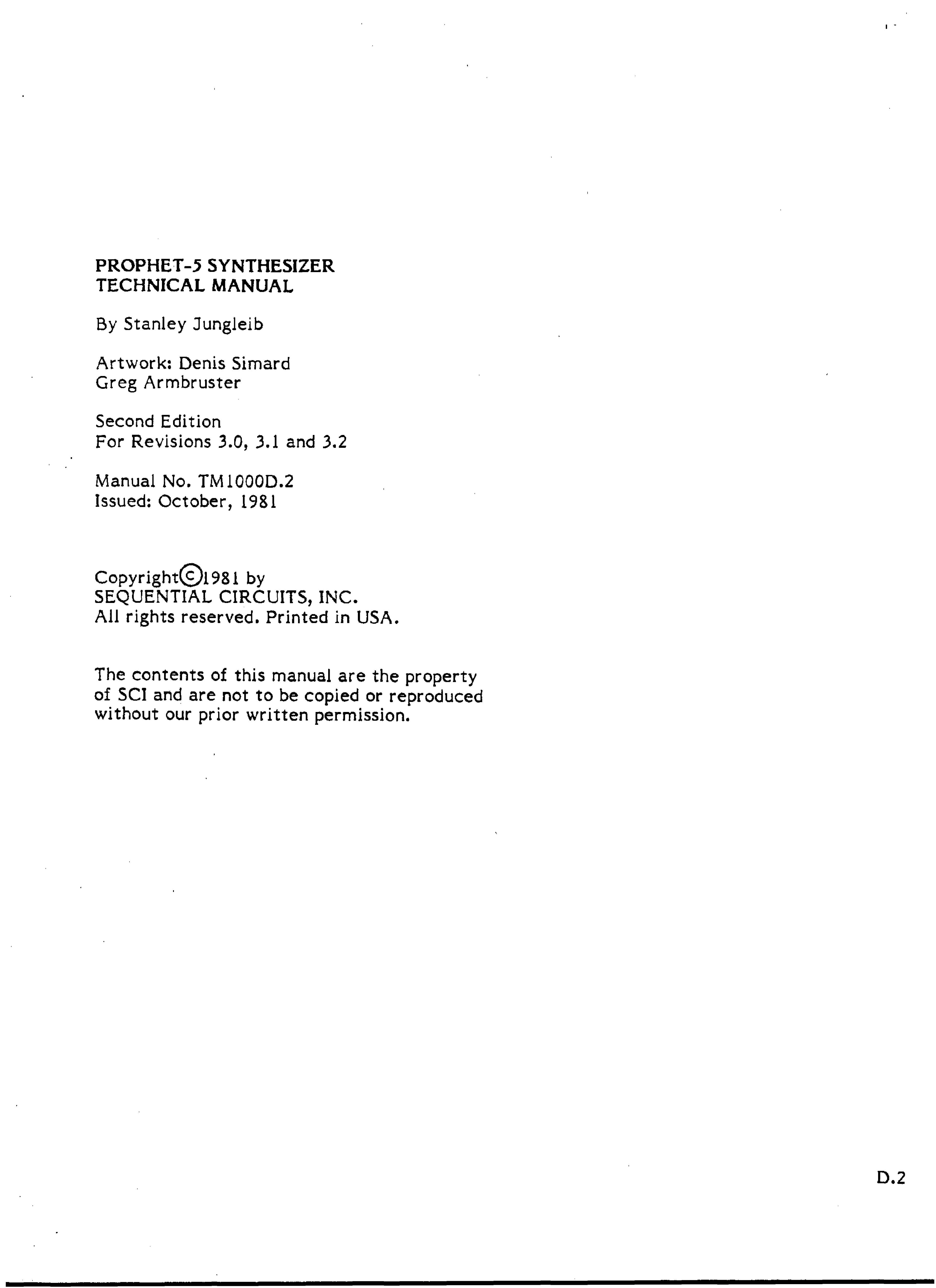 PROPHET-5 SYNTHESIZER
TECHNICAL MANUAL

By Stanley Jungleib

Artwork: Denis Simard
Greg Armbruster

Second Edition
For Revisions 3.0, 3.1 and 3.2

Manual No. TM1000D.2
Issued: October, 1981

Copyright©1981 by
SEQUENTIAL CIRCUITS, INC.
All rights reserved. Printed in USA.

The contents of this manual are the property of SCI and are not to be copied or reproduced without our prior written permission.

D.2